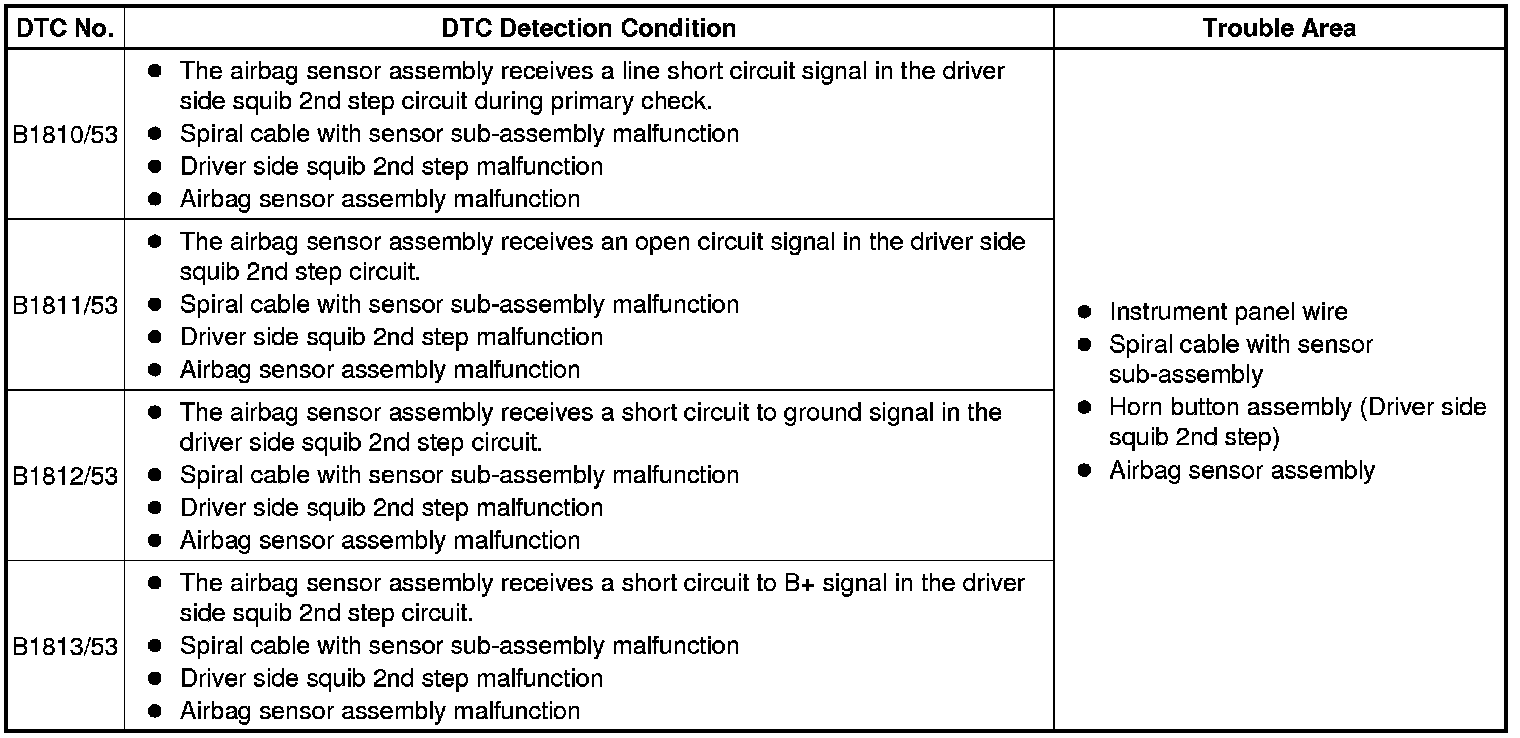 | DTC No. | DTC Detection Condition | Trouble Area |
|---|---|---|
| B1810/53 | ● The airbag sensor assembly receives a line short circuit signal in the driver side squib 2nd step circuit during primary check. ● Spiral cable with sensor sub-assembly malfunction ● Driver side squib 2nd step malfunction ● Airbag sensor assembly malfunction | ● Instrument panel wire ● Spiral cable with sensor sub-assembly ● Horn button assembly (Driver side squib 2nd step) ● Airbag sensor assembly |
| B1811/53 | ● The airbag sensor assembly receives an open circuit signal in the driver side squib 2nd step circuit. ● Spiral cable with sensor sub-assembly malfunction ● Driver side squib 2nd step malfunction ● Airbag sensor assembly malfunction | |
| B1812/53 | ● The airbag sensor assembly receives a short circuit to ground signal in the driver side squib 2nd step circuit. ● Spiral cable with sensor sub-assembly malfunction ● Driver side squib 2nd step malfunction ● Airbag sensor assembly malfunction | |
| B1813/53 | ● The airbag sensor assembly receives a short circuit to B+ signal in the driver side squib 2nd step circuit. ● Spiral cable with sensor sub-assembly malfunction ● Driver side squib 2nd step malfunction ● Airbag sensor assembly malfunction | |